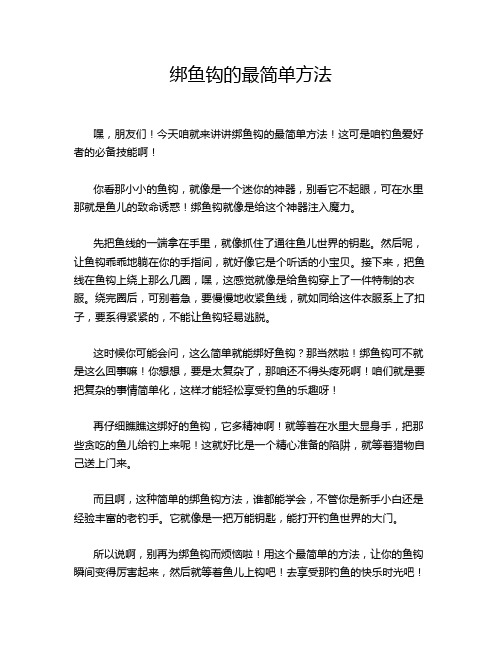 绑鱼钩的最简单方法

嘿，朋友们！今天咱就来讲讲绑鱼钩的最简单方法！这可是咱钓鱼爱好者的必备技能啊！

你看那小小的鱼钩，就像是一个迷你的神器，别看它不起眼，可在水里那就是鱼儿的致命诱惑！绑鱼钩就像是给这个神器注入魔力。

先把鱼线的一端拿在手里，就像抓住了通往鱼儿世界的钥匙。然后呢，让鱼钩乖乖地躺在你的手指间，就好像它是个听话的小宝贝。接下来，把鱼线在鱼钩上绕上那么几圈，嘿，这感觉就像是给鱼钩穿上了一件特制的衣服。绕完圈后，可别着急，要慢慢地收紧鱼线，就如同给这件衣服系上了扣子，要系得紧紧的，不能让鱼钩轻易逃脱。

这时候你可能会问，这么简单就能绑好鱼钩？那当然啦！绑鱼钩可不就是这么回事嘛！你想想，要是太复杂了，那咱还不得头疼死啊！咱们就是要把复杂的事情简单化，这样才能轻松享受钓鱼的乐趣呀！

再仔细瞧瞧这绑好的鱼钩，它多精神啊！就等着在水里大显身手，把那些贪吃的鱼儿给钓上来呢！这就好比是一个精心准备的陷阱，就等着猎物自己送上门来。

而且啊，这种简单的绑鱼钩方法，谁都能学会，不管你是新手小白还是经验丰富的老钓手。它就像是一把万能钥匙，能打开钓鱼世界的大门。

所以说啊，别再为绑鱼钩而烦恼啦！用这个最简单的方法，让你的鱼钩瞬间变得厉害起来，然后就等着鱼儿上钩吧！去享受那钓鱼的快乐时光吧！